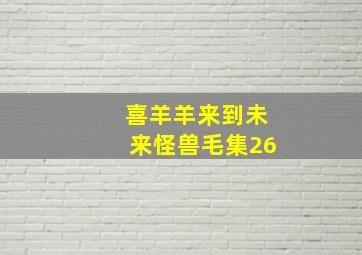 喜羊羊来到未来怪兽毛集26